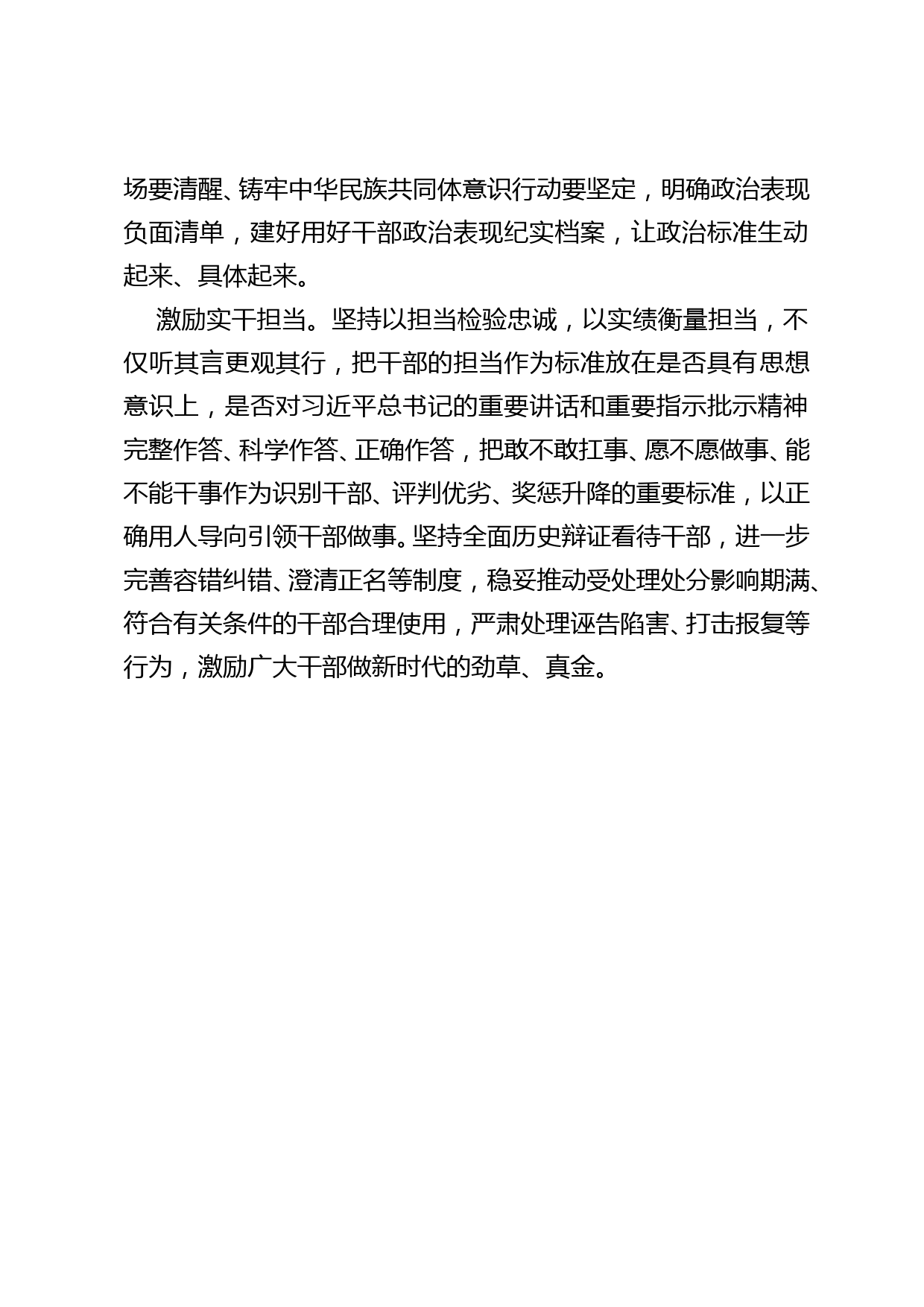 场要清醒、铸牢中华民族共同体意识行动要坚定，明确政治表现负面清单，建好用好干部政治表现纪实档案，让政治标准生动起来、具体起来。

激励实干担当。坚持以担当检验忠诚，以实绩衡量担当，不仅听其言更观其行，把干部的担当作为标准放在是否具有思想意识上，是否对习近平总书记的重要讲话和重要指示批示精神完整作答、科学作答、正确作答，把敢不敢扛事、愿不愿做事、能不能干事作为识别干部、评判优劣、奖惩升降的重要标准，以正确用人导向引领干部做事。坚持全面历史辩证看待干部，进一步完善容错纠错、澄清正名等制度，稳妥推动受处理处分影响期满、符合有关条件的干部合理使用，严肃处理诬告陷害、打击报复等行为，激励广大干部做新时代的劲草、真金。